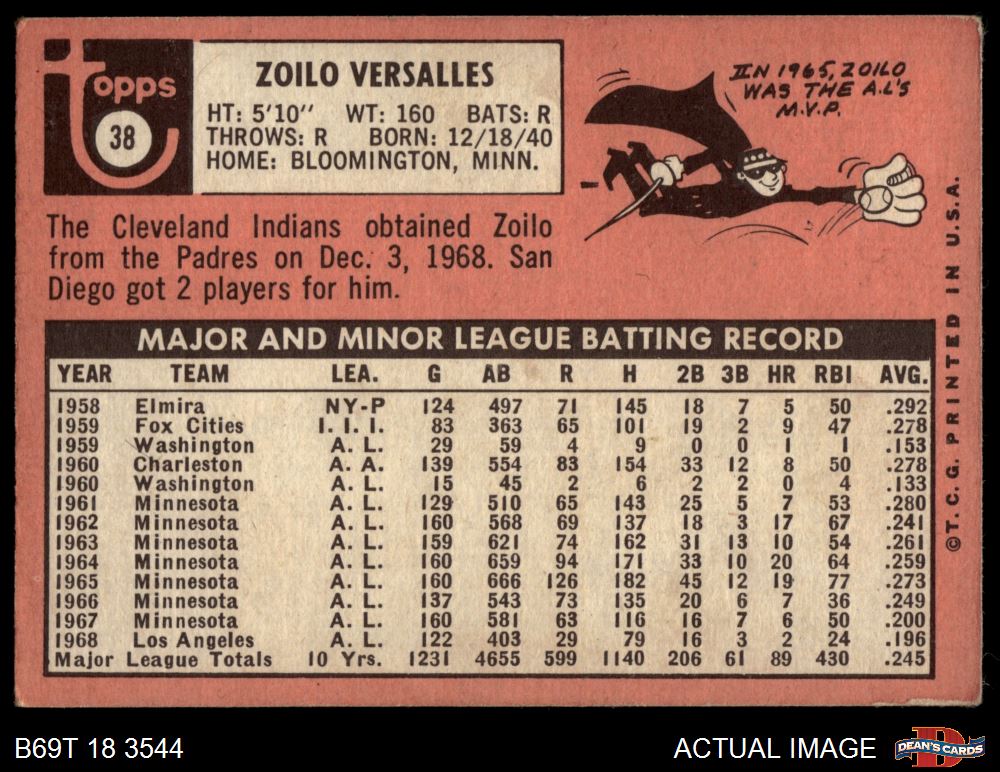 topps
38

ZOILO VERSALLES
HT: 5'10" WT: 160 BATS: R
THROWS: R BORN: 12/18/40
HOME: BLOOMINGTON, MINN.

IN 1965, ZOILO WAS THE A.L'S M.V.P.

The Cleveland Indians obtained Zoilo from the Padres on Dec. 3, 1968. San Diego got 2 players for him.

MAJOR AND MINOR LEAGUE BATTING RECORD

| YEAR | TEAM | LEA. | G | AB | R | H | 2B | 3B | HR | RBI | AVG. |
|---|---|---|---|---|---|---|---|---|---|---|---|
| 1958 | Elmira | NY-P | 124 | 497 | 71 | 145 | 18 | 7 | 5 | 50 | .292 |
| 1959 | Fox Cities | I. I. I. | 83 | 363 | 65 | 101 | 19 | 2 | 9 | 47 | .278 |
| 1959 | Washington | A. L. | 29 | 59 | 4 | 9 | 0 | 0 | 1 | 1 | .153 |
| 1960 | Charleston | A. A. | 139 | 554 | 83 | 154 | 33 | 12 | 8 | 50 | .278 |
| 1960 | Washington | A. L. | 15 | 45 | 2 | 6 | 2 | 2 | 0 | 4 | .133 |
| 1961 | Minnesota | A. L. | 129 | 510 | 65 | 143 | 25 | 5 | 7 | 53 | .280 |
| 1962 | Minnesota | A. L. | 160 | 568 | 69 | 137 | 18 | 3 | 17 | 67 | .241 |
| 1963 | Minnesota | A. L. | 159 | 621 | 74 | 162 | 31 | 13 | 10 | 54 | .261 |
| 1964 | Minnesota | A. L. | 160 | 659 | 94 | 171 | 33 | 10 | 20 | 64 | .259 |
| 1965 | Minnesota | A. L. | 160 | 666 | 126 | 182 | 45 | 12 | 19 | 77 | .273 |
| 1966 | Minnesota | A. L. | 137 | 543 | 73 | 135 | 20 | 6 | 7 | 36 | .249 |
| 1967 | Minnesota | A. L. | 160 | 581 | 63 | 116 | 16 | 7 | 6 | 50 | .200 |
| 1968 | Los Angeles | A. L. | 122 | 403 | 29 | 79 | 16 | 3 | 2 | 24 | .196 |
| Major League Totals |  | 10 Yrs. | 1231 | 4655 | 599 | 1140 | 206 | 61 | 89 | 430 | .245 |

©T. C. G. PRINTED IN U.S.A.

B69T 18 3544

ACTUAL IMAGE

DEAN'S CARDS